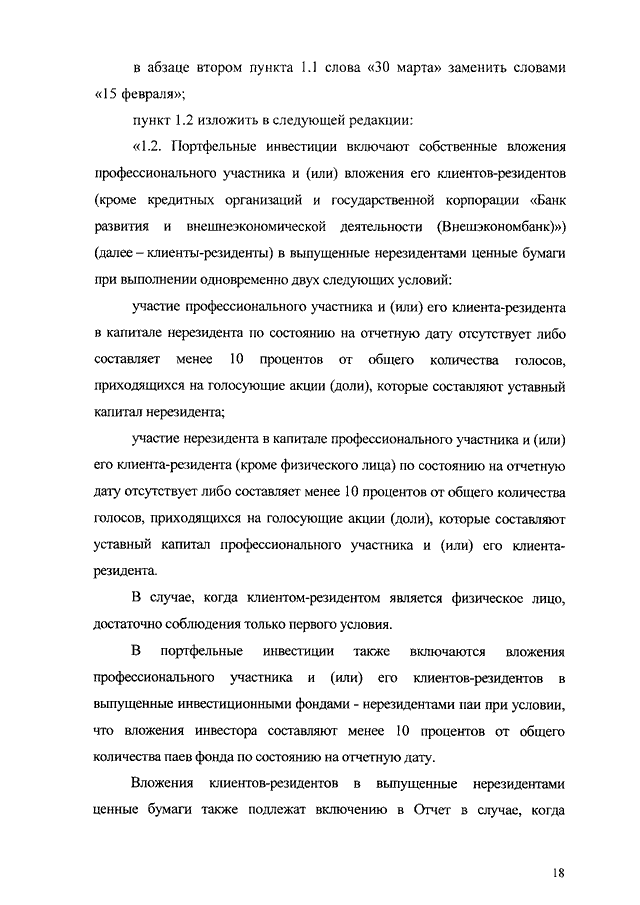 в абзаце втором пункта 1.1 слова «30 марта» заменить словами «15 февраля»;

пункт 1.2 изложить в следующей редакции:

«1.2. Портфельные инвестиции включают собственные вложения профессионального участника и (или) вложения его клиентов-резидентов (кроме кредитных организаций и государственной корпорации «Банк развития и внешнеэкономической деятельности (Внешэкономбанк)») (далее – клиенты-резиденты) в выпущенные нерезидентами ценные бумаги при выполнении одновременно двух следующих условий:

участие профессионального участника и (или) его клиента-резидента в капитале нерезидента по состоянию на отчетную дату отсутствует либо составляет менее 10 процентов от общего количества голосов, приходящихся на голосующие акции (доли), которые составляют уставный капитал нерезидента;

участие нерезидента в капитале профессионального участника и (или) его клиента-резидента (кроме физического лица) по состоянию на отчетную дату отсутствует либо составляет менее 10 процентов от общего количества голосов, приходящихся на голосующие акции (доли), которые составляют уставный капитал профессионального участника и (или) его клиента-резидента.

В случае, когда клиентом-резидентом является физическое лицо, достаточно соблюдения только первого условия.

В портфельные инвестиции также включаются вложения профессионального участника и (или) его клиентов-резидентов в выпущенные инвестиционными фондами - нерезидентами паи при условии, что вложения инвестора составляют менее 10 процентов от общего количества паев фонда по состоянию на отчетную дату.

Вложения клиентов-резидентов в выпущенные нерезидентами ценные бумаги также подлежат включению в Отчет в случае, когда

18